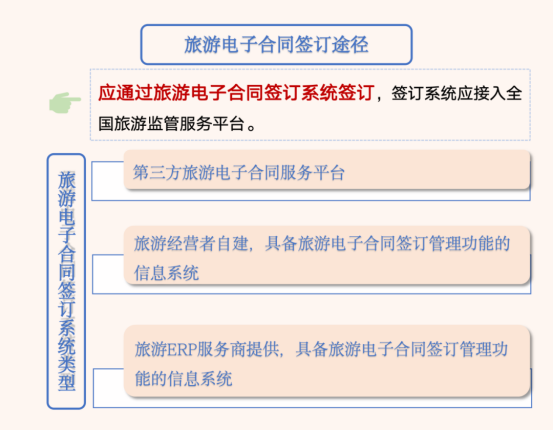 旅游电子合同签订途径

应通过旅游电子合同签订系统签订，签订系统应接入全国旅游监管服务平台。

旅游电子合同签订系统类型

第三方旅游电子合同服务平台

旅游经营者自建，具备旅游电子合同签订管理功能的信息系统

旅游ERP服务商提供，具备旅游电子合同签订管理功能的信息系统